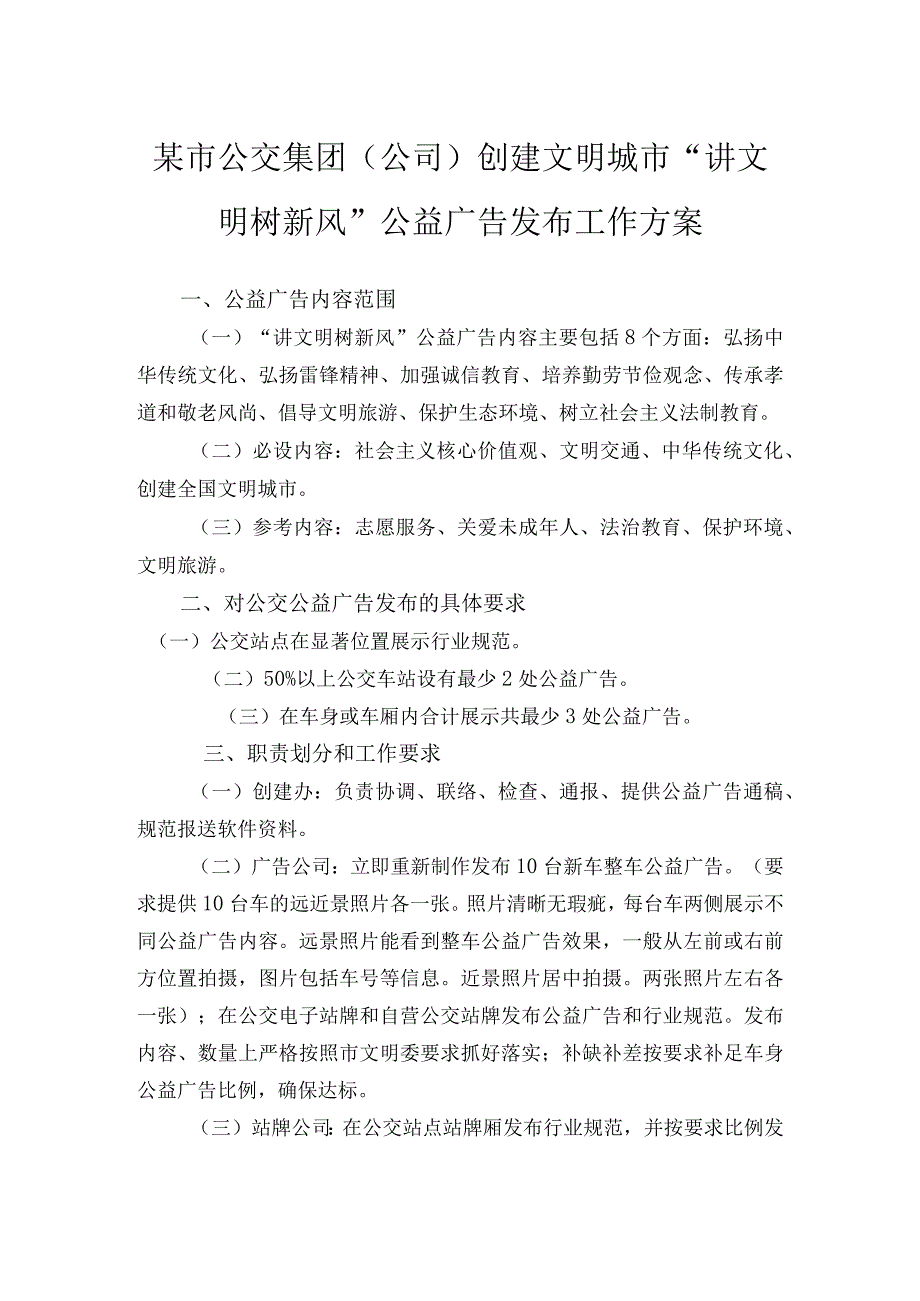 某市公交集团（公司）创建文明城市“讲文明树新风”公益广告发布工作方案

一、公益广告内容范围

（一）“讲文明树新风”公益广告内容主要包括8个方面：弘扬中华传统文化、弘扬雷锋精神、加强诚信教育、培养勤劳节俭观念、传承孝道和敬老风尚、倡导文明旅游、保护生态环境、树立社会主义法制教育。

（二）必设内容：社会主义核心价值观、文明交通、中华传统文化、创建全国文明城市。

（三）参考内容：志愿服务、关爱未成年人、法治教育、保护环境、文明旅游。

二、对公交公益广告发布的具体要求

（一）公交站点在显著位置展示行业规范。

（二）50%以上公交车站设有最少2处公益广告。

（三）在车身或车厢内合计展示共最少3处公益广告。

三、职责划分和工作要求

（一）创建办：负责协调、联络、检查、通报、提供公益广告通稿、规范报送软件资料。

（二）广告公司：立即重新制作发布10台新车整车公益广告。（要求提供10台车的远近景照片各一张。照片清晰无瑕疵，每台车两侧展示不同公益广告内容。远景照片能看到整车公益广告效果，一般从左前或右前方位置拍摄，图片包括车号等信息。近景照片居中拍摄。两张照片左右各一张）；在公交电子站牌和自营公交站牌发布公益广告和行业规范。发布内容、数量上严格按照市文明委要求抓好落实；补缺补差按要求补足车身公益广告比例，确保达标。

（三）站牌公司：在公交站点站牌厢发布行业规范，并按要求比例发